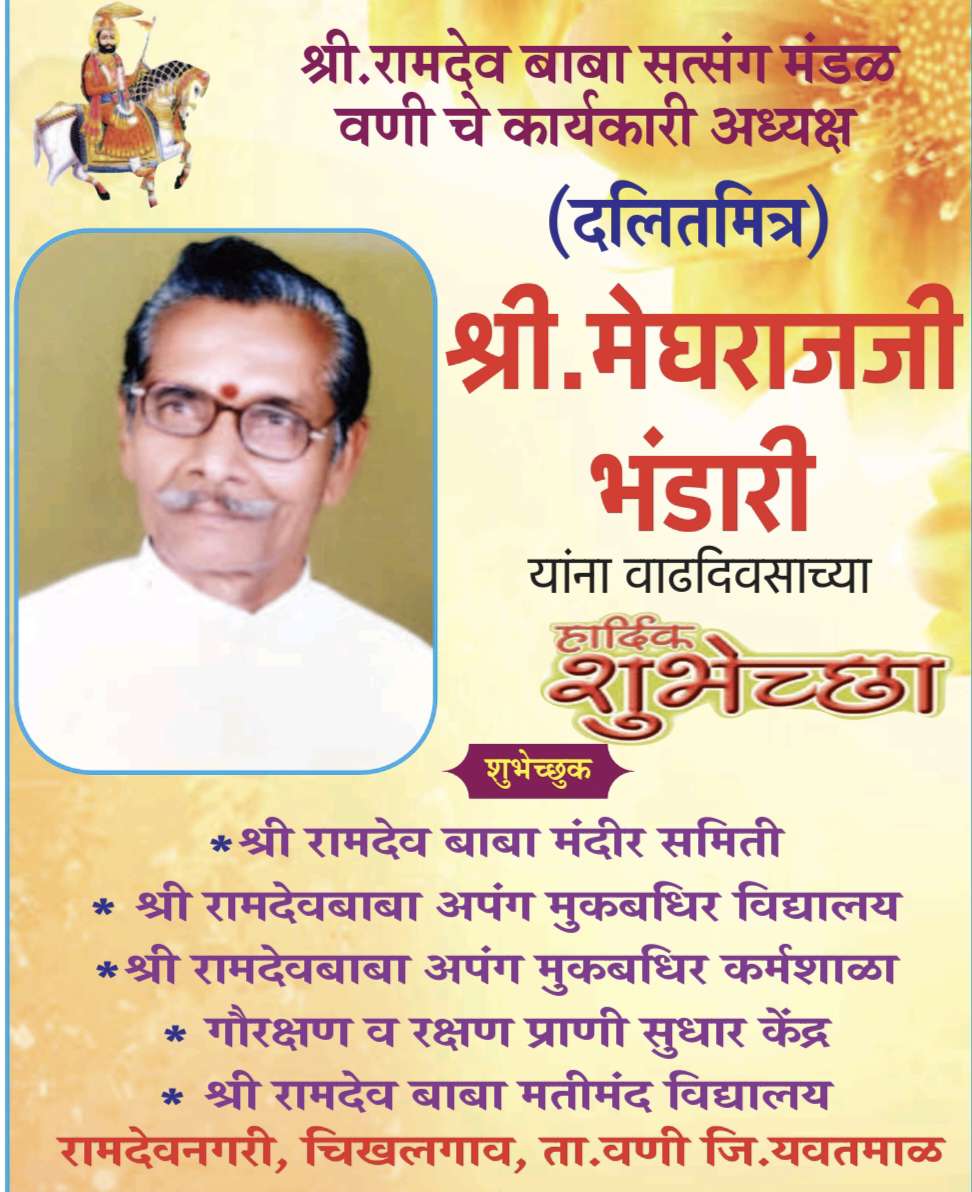 श्री.रामदेव बाबा सत्संग मंडळ वणी चे कार्यकारी अध्यक्ष

(दलितमित्र)

श्री.मेघराजजी भंडारी

यांना वाढदिवसाच्या

हार्दिक शुभेच्छा

शुभेच्छुक

*श्री रामदेव बाबा मंदीर समिती

* श्री रामदेवबाबा अपंग मुकबधिर विद्यालय

*श्री रामदेवबाबा अपंग मुकबधिर कर्मशाळा

* गौरक्षण व रक्षण प्राणी सुधार केंद्र

* श्री रामदेव बाबा मतीमंद विद्यालय

रामदेवनगरी, चिखलगाव, ता.वणी जि.यवतमाळ